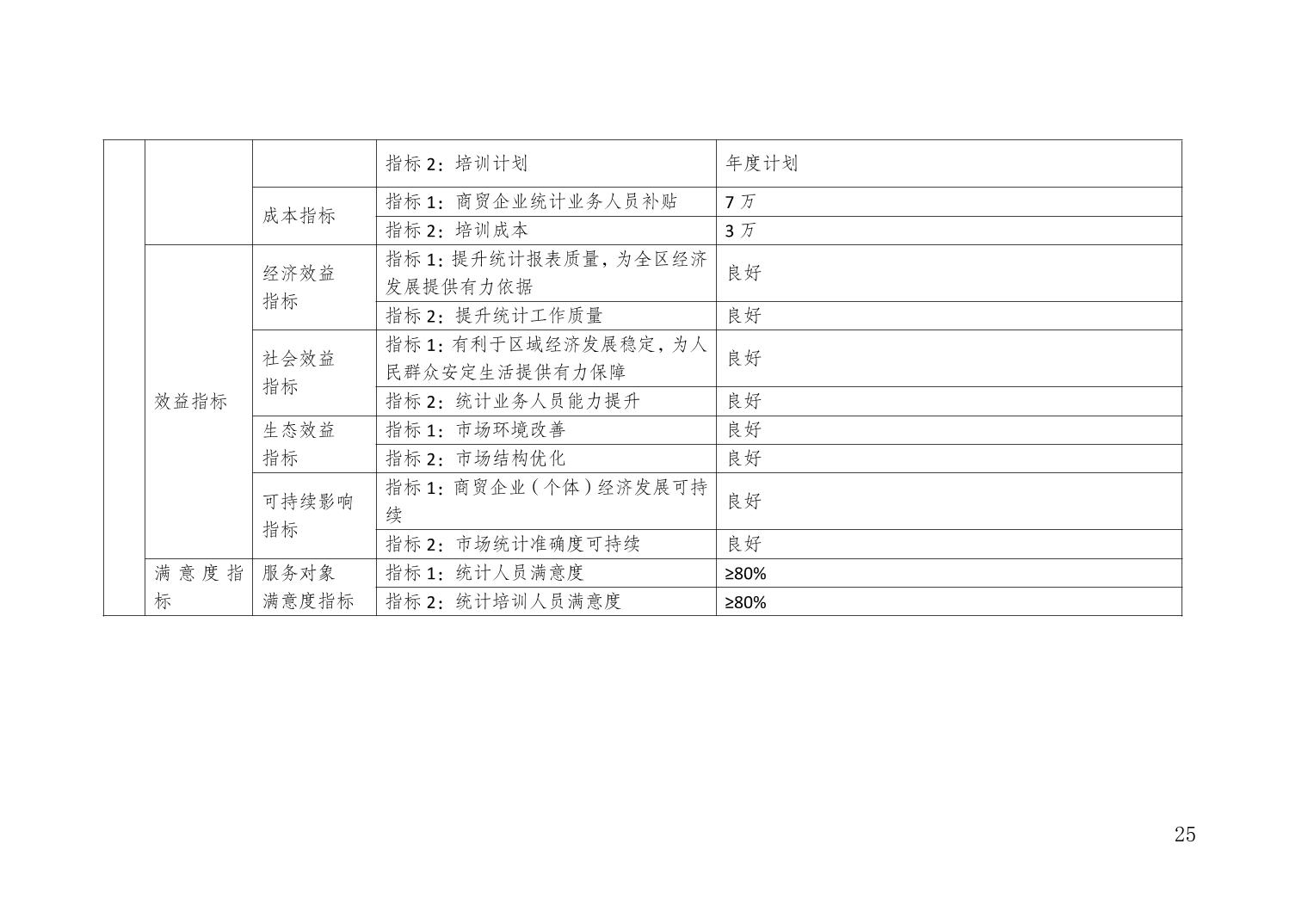 |  |  |  | 指标2：培训计划 | 年度计划 |
|---|---|---|---|---|
|  |  | 成本指标 | 指标1：商贸企业统计业务人员补贴 | 7万 |
|  |  |  | 指标2：培训成本 | 3万 |
|  | 效益指标 | 经济效益指标 | 指标1：提升统计报表质量，为全区经济发展提供有力依据 | 良好 |
|  |  |  | 指标2：提升统计工作质量 | 良好 |
|  |  | 社会效益指标 | 指标1：有利于区域经济发展稳定，为人民群众安定生活提供有力保障 | 良好 |
|  |  |  | 指标2：统计业务人员能力提升 | 良好 |
|  |  | 生态效益指标 | 指标1：市场环境改善 | 良好 |
|  |  |  | 指标2：市场结构优化 | 良好 |
|  |  | 可持续影响指标 | 指标1：商贸企业（个体）经济发展可持续 | 良好 |
|  |  |  | 指标2：市场统计准确度可持续 | 良好 |
|  | 满意度指标 | 服务对象满意度指标 | 指标1：统计人员满意度 | ≥80% |
|  |  |  | 指标2：统计培训人员满意度 | ≥80% |

25